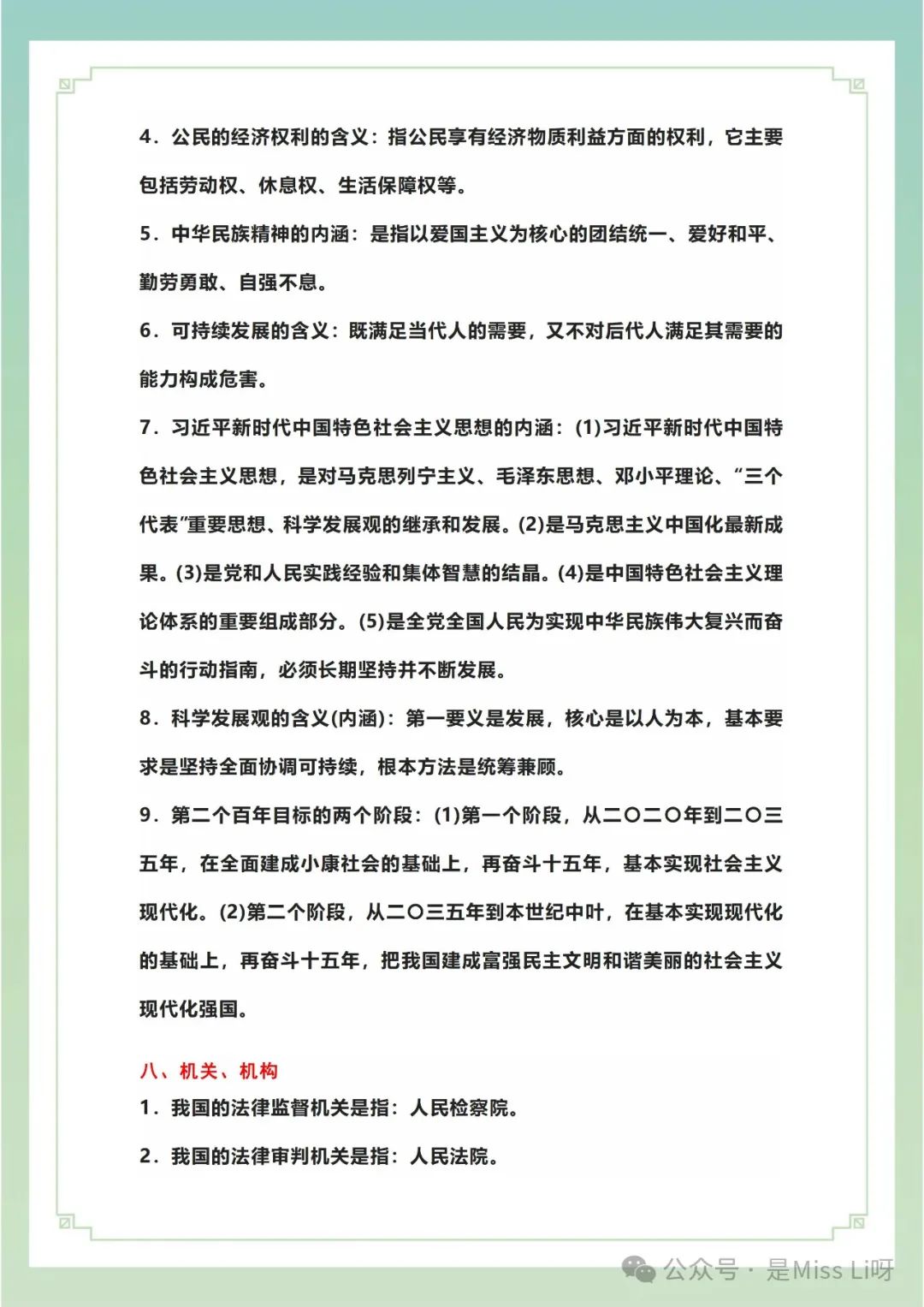 4．公民的经济权利的含义：指公民享有经济物质利益方面的权利，它主要包括劳动权、休息权、生活保障权等。

5．中华民族精神的内涵：是指以爱国主义为核心的团结统一、爱好和平、勤劳勇敢、自强不息。

6．可持续发展的含义：既满足当代人的需要，又不对后代人满足其需要的能力构成危害。

7．习近平新时代中国特色社会主义思想的内涵：(1)习近平新时代中国特色社会主义思想，是对马克思列宁主义、毛泽东思想、邓小平理论、“三个代表”重要思想、科学发展观的继承和发展。(2)是马克思主义中国化最新成果。(3)是党和人民实践经验和集体智慧的结晶。(4)是中国特色社会主义理论体系的重要组成部分。(5)是全党全国人民为实现中华民族伟大复兴而奋斗的行动指南，必须长期坚持并不断发展。

8．科学发展观的含义(内涵)：第一要义是发展，核心是以人为本，基本要求是坚持全面协调可持续，根本方法是统筹兼顾。

9．第二个百年目标的两个阶段：(1)第一个阶段，从二〇二〇年到二〇三五年，在全面建成小康社会的基础上，再奋斗十五年，基本实现社会主义现代化。(2)第二个阶段，从二〇三五年到本世纪中叶，在基本实现现代化的基础上，再奋斗十五年，把我国建成富强民主文明和谐美丽的社会主义现代化强国。

八、机关、机构

1．我国的法律监督机关是指：人民检察院。

2．我国的法律审判机关是指：人民法院。

公众号 · 是Miss Li呀